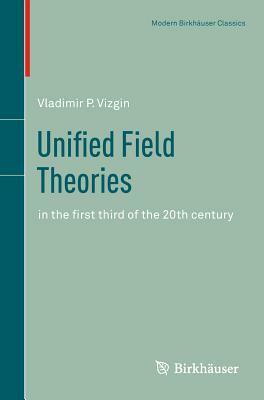 Modern Birkhäuser Classics

Vladimir P. Vizgin

Unified Field Theories

in the first third of the 20th century

Birkhäuser